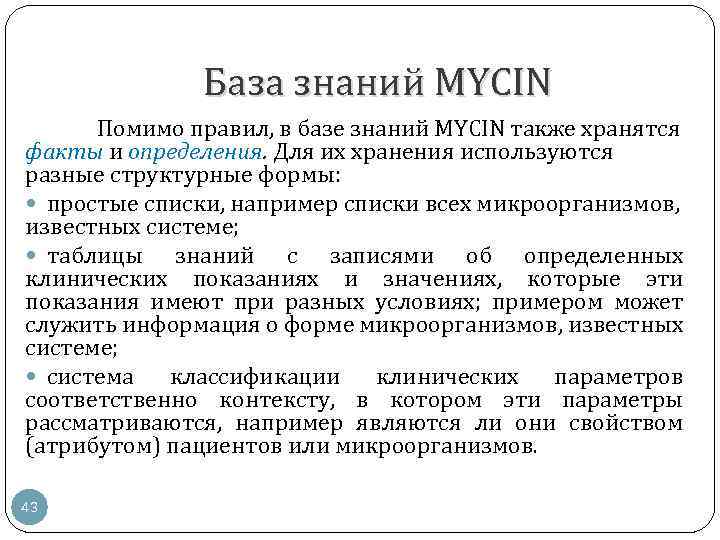 База знаний MYCIN

Помимо правил, в базе знаний MYCIN также хранятся факты и определения. Для их хранения используются разные структурные формы:

• простые списки, например списки всех микроорганизмов, известных системе;

• таблицы знаний с записями об определенных клинических показаниях и значениях, которые эти показания имеют при разных условиях; примером может служить информация о форме микроорганизмов, известных системе;

• система классификации клинических параметров соответственно контексту, в котором эти параметры рассматриваются, например являются ли они свойством (атрибутом) пациентов или микроорганизмов.

43